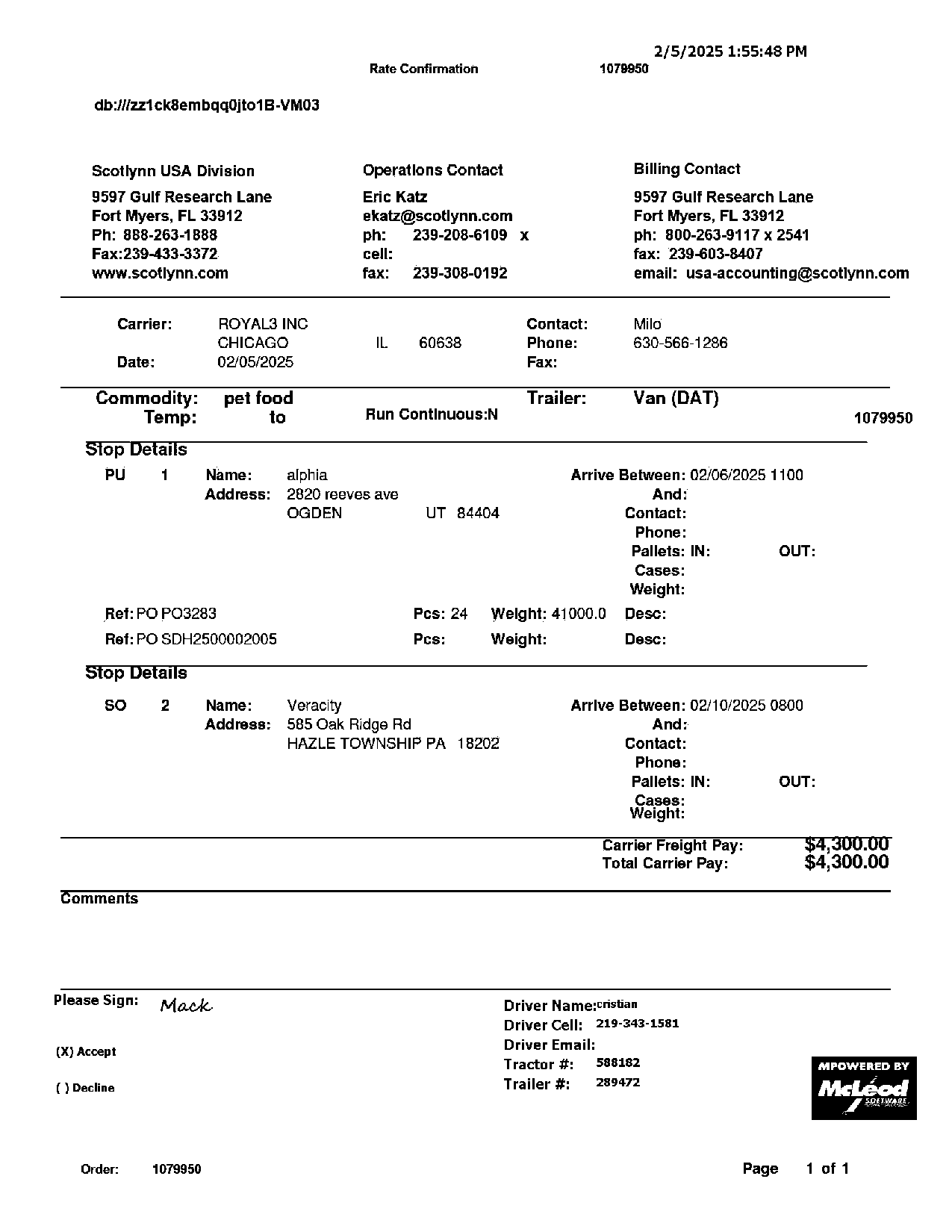 2/5/2025 1:55:48 PM

Rate Confirmation 1079950

db:///zz1ck8embqq0jto1B-VM03

Scotlynn USA Division
9597 Gulf Research Lane
Fort Myers, FL 33912
Ph: 888-263-1888
Fax:239-433-3372
www.scotlynn.com

Operations Contact
Eric Katz
ekatz@scotlynn.com
ph: 239-208-6109 x
cell:
fax: 239-308-0192

Billing Contact
9597 Gulf Research Lane
Fort Myers, FL 33912
ph: 800-263-9117 x 2541
fax: 239-603-8407
email: usa-accounting@scotlynn.com

Carrier: ROYAL3 INC
CHICAGO IL 60638
Date: 02/05/2025

Contact: Milo
Phone: 630-566-1286
Fax:

Commodity: pet food
Temp: to
Run Continuous:N
Trailer: Van (DAT)
1079950

Stop Details

PU 1 Name: alphia
Address: 2820 reeves ave
OGDEN UT 84404

Arrive Between: 02/06/2025 1100
And:
Contact:
Phone:
Pallets: IN: OUT:
Cases:
Weight:

Ref: PO PO3283 Pcs: 24 Weight: 41000.0 Desc:
Ref: PO SDH2500002005 Pcs: Weight: Desc:

Stop Details

SO 2 Name: Veracity
Address: 585 Oak Ridge Rd
HAZLE TOWNSHIP PA 18202

Arrive Between: 02/10/2025 0800
And:
Contact:
Phone:
Pallets: IN: OUT:
Cases:
Weight:

Carrier Freight Pay: $4,300.00
Total Carrier Pay: $4,300.00

Comments

Please Sign: Mack

(X) Accept

( ) Decline

Driver Name: cristian
Driver Cell: 219-343-1581
Driver Email:
Tractor #: 588182
Trailer #: 289472

MPOWERED BY
McLeod
SOFTWARE

Order: 1079950

Page 1 of 1